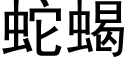 蛇蝎